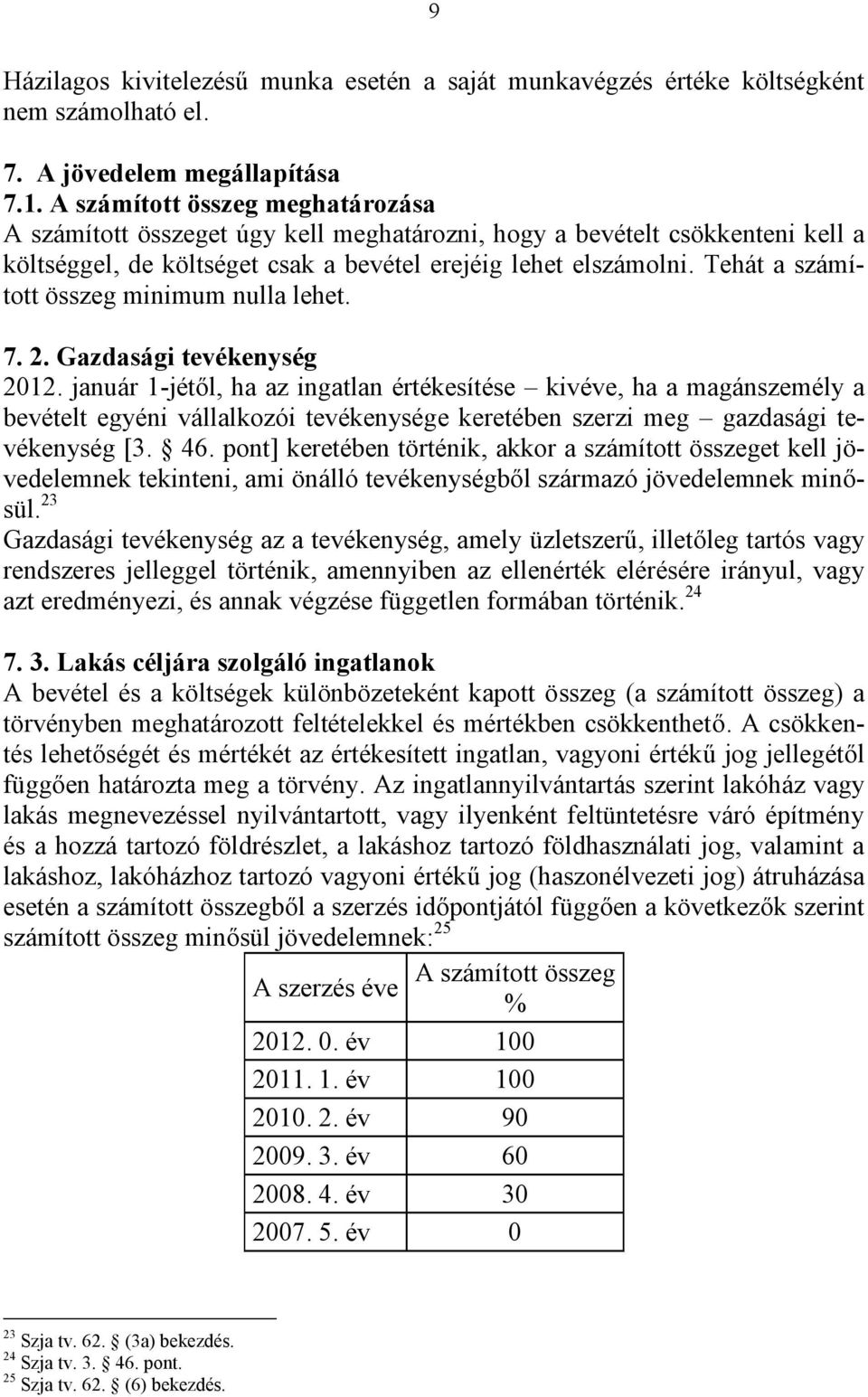 9

Házilagos kivitelezésű munka esetén a saját munkavégzés értéke költségként nem számolható el.

7. A jövedelem megállapítása
7.1. A számított összeg meghatározása
A számított összeget úgy kell meghatározni, hogy a bevételt csökkenteni kell a költséggel, de költséget csak a bevétel erejéig lehet elszámolni. Tehát a számított összeg minimum nulla lehet.

7. 2. Gazdasági tevékenység
2012. január 1-jétől, ha az ingatlan értékesítése – kivéve, ha a magánszemély a bevételt egyéni vállalkozói tevékenysége keretében szerzi meg – gazdasági tevékenység [3. § 46. pont] keretében történik, akkor a számított összeget kell jövedelemnek tekinteni, ami önálló tevékenységből származó jövedelemnek minősül.$^{23}$
Gazdasági tevékenység az a tevékenység, amely üzletszerű, illetőleg tartós vagy rendszeres jelleggel történik, amennyiben az ellenérték elérésére irányul, vagy azt eredményezi, és annak végzése független formában történik.$^{24}$

7. 3. Lakás céljára szolgáló ingatlanok
A bevétel és a költségek különbözeteként kapott összeg (a számított összeg) a törvényben meghatározott feltételekkel és mértékben csökkenthető. A csökkentés lehetőségét és mértékét az értékesített ingatlan, vagyoni értékű jog jellegétől függően határozta meg a törvény. Az ingatlannyilvántartás szerint lakóház vagy lakás megnevezéssel nyilvántartott, vagy ilyenként feltüntetésre váró építmény és a hozzá tartozó földrészlet, a lakáshoz tartozó földhasználati jog, valamint a lakáshoz, lakóházhoz tartozó vagyoni értékű jog (haszonélvezeti jog) átruházása esetén a számított összegből a szerzés időpontjától függően a következők szerint számított összeg minősül jövedelemnek:$^{25}$

| A szerzés éve | A számított összeg % |
|---|---|
| 2012. 0. év | 100 |
| 2011. 1. év | 100 |
| 2010. 2. év | 90 |
| 2009. 3. év | 60 |
| 2008. 4. év | 30 |
| 2007. 5. év | 0 |

$^{23}$ Szja tv. 62. § (3a) bekezdés.
$^{24}$ Szja tv. 3. § 46. pont.
$^{25}$ Szja tv. 62. § (6) bekezdés.